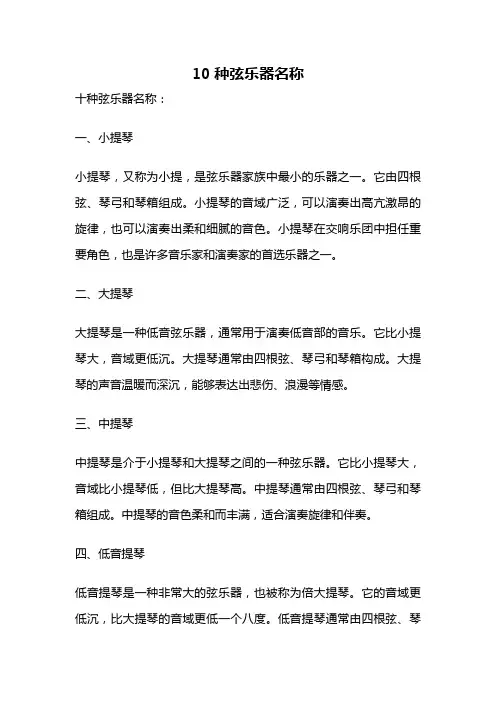 10 种弦乐器名称

十种弦乐器名称：

一、小提琴

小提琴，又称为小提，是弦乐器家族中最小的乐器之一。它由四根弦、琴弓和琴箱组成。小提琴的音域广泛，可以演奏出高亢激昂的旋律，也可以演奏出柔和细腻的音色。小提琴在交响乐团中担任重要角色，也是许多音乐家和演奏家的首选乐器之一。

二、大提琴

大提琴是一种低音弦乐器，通常用于演奏低音部的音乐。它比小提琴大，音域更低沉。大提琴通常由四根弦、琴弓和琴箱构成。大提琴的声音温暖而深沉，能够表达出悲伤、浪漫等情感。

三、中提琴

中提琴是介于小提琴和大提琴之间的一种弦乐器。它比小提琴大，音域比小提琴低，但比大提琴高。中提琴通常由四根弦、琴弓和琴箱组成。中提琴的音色柔和而丰满，适合演奏旋律和伴奏。

四、低音提琴

低音提琴是一种非常大的弦乐器，也被称为倍大提琴。它的音域更低沉，比大提琴的音域更低一个八度。低音提琴通常由四根弦、琴